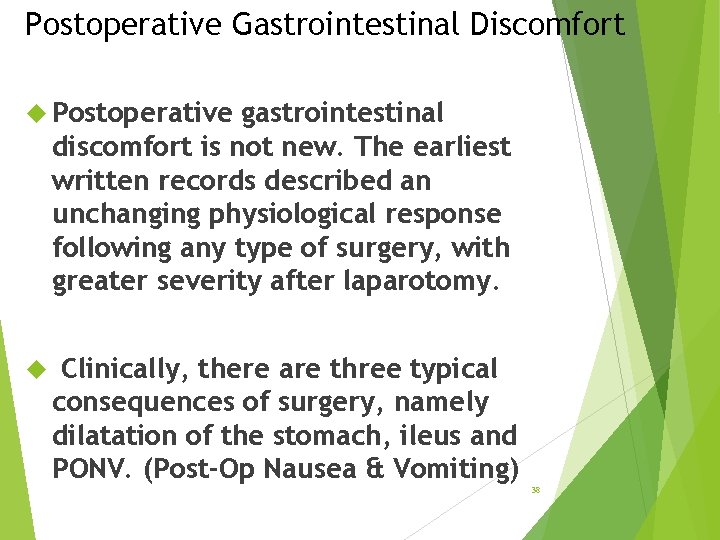 Postoperative Gastrointestinal Discomfort

Postoperative gastrointestinal discomfort is not new. The earliest written records described an unchanging physiological response following any type of surgery, with greater severity after laparotomy.

Clinically, there are three typical consequences of surgery, namely dilatation of the stomach, ileus and PONV. (Post-Op Nausea & Vomiting)

38